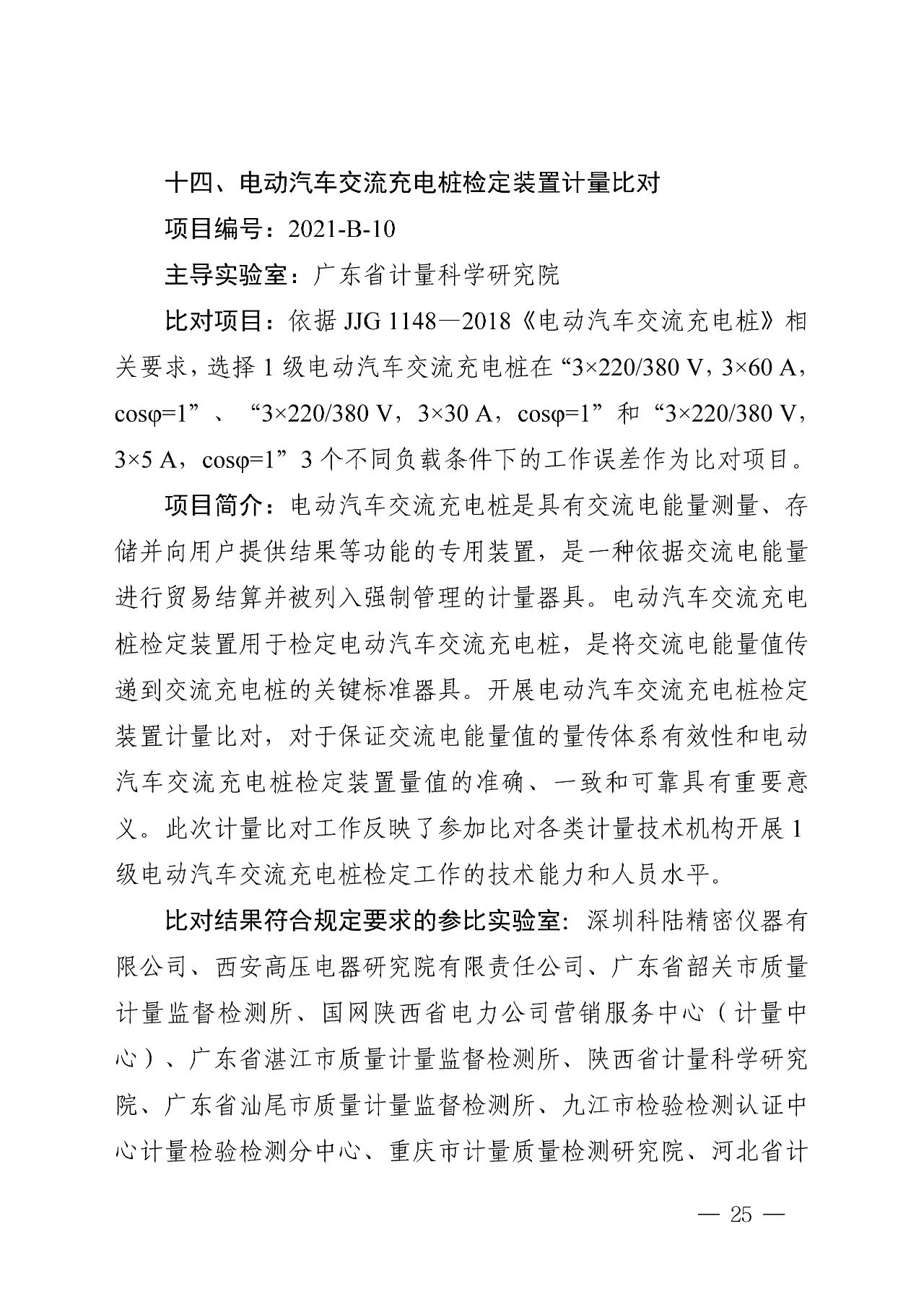 十四、电动汽车交流充电桩检定装置计量比对

项目编号：2021-B-10

主导实验室：广东省计量科学研究院

比对项目：依据 JJG 1148—2018《电动汽车交流充电桩》相关要求，选择 1 级电动汽车交流充电桩在“3×220/380 V，3×60 A，cosφ=1”、“3×220/380 V，3×30 A，cosφ=1”和“3×220/380 V，3×5 A，cosφ=1”3 个不同负载条件下的工作误差作为比对项目。

项目简介：电动汽车交流充电桩是具有交流电能量测量、存储并向用户提供结果等功能的专用装置，是一种依据交流电能量进行贸易结算并被列入强制管理的计量器具。电动汽车交流充电桩检定装置用于检定电动汽车交流充电桩，是将交流电能量值传递到交流充电桩的关键标准器具。开展电动汽车交流充电桩检定装置计量比对，对于保证交流电能量值的量传体系有效性和电动汽车交流充电桩检定装置量值的准确、一致和可靠具有重要意义。此次计量比对工作反映了参加比对各类计量技术机构开展 1 级电动汽车交流充电桩检定工作的技术能力和人员水平。

比对结果符合规定要求的参比实验室：深圳科陆精密仪器有限公司、西安高压电器研究院有限责任公司、广东省韶关市质量计量监督检测所、国网陕西省电力公司营销服务中心（计量中心）、广东省湛江市质量计量监督检测所、陕西省计量科学研究院、广东省汕尾市质量计量监督检测所、九江市检验检测认证中心计量检验检测分中心、重庆市计量质量检测研究院、河北省计

— 25 —